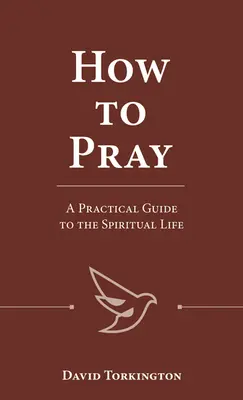 How
to
Pray

A Practical Guide
to the Spiritual Life

David Torkington